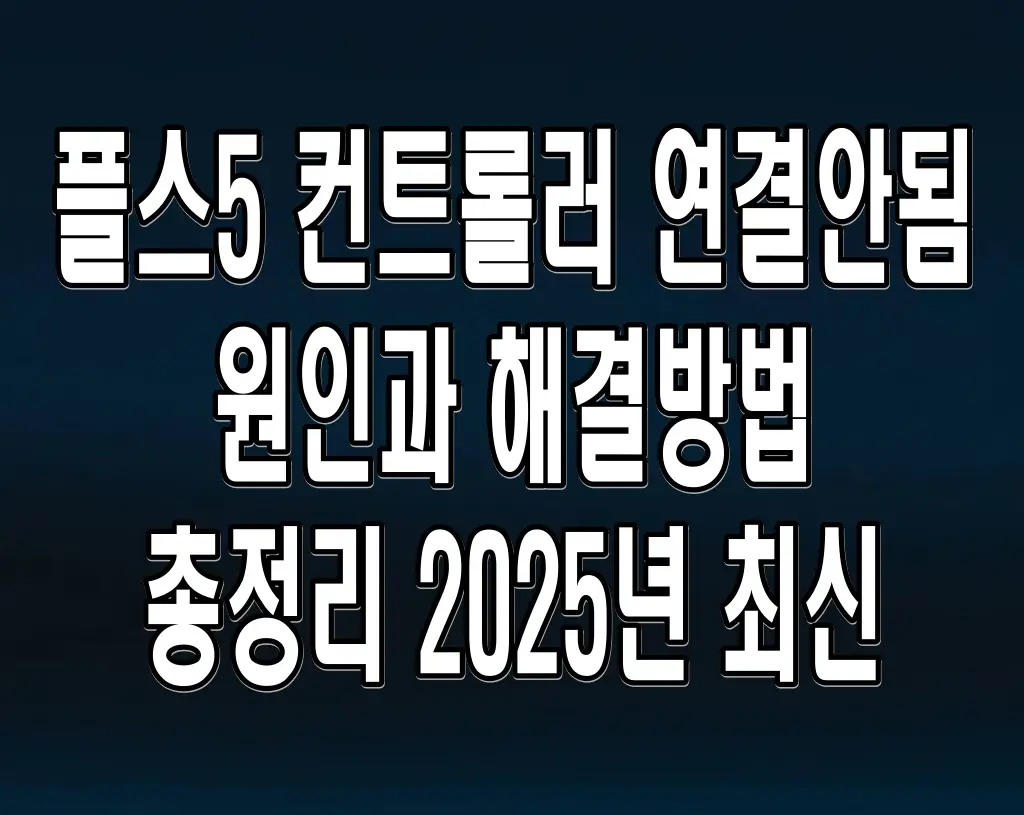 플스5 컨트롤러 연결안됨
원인과 해결방법
총정리 2025년 최신